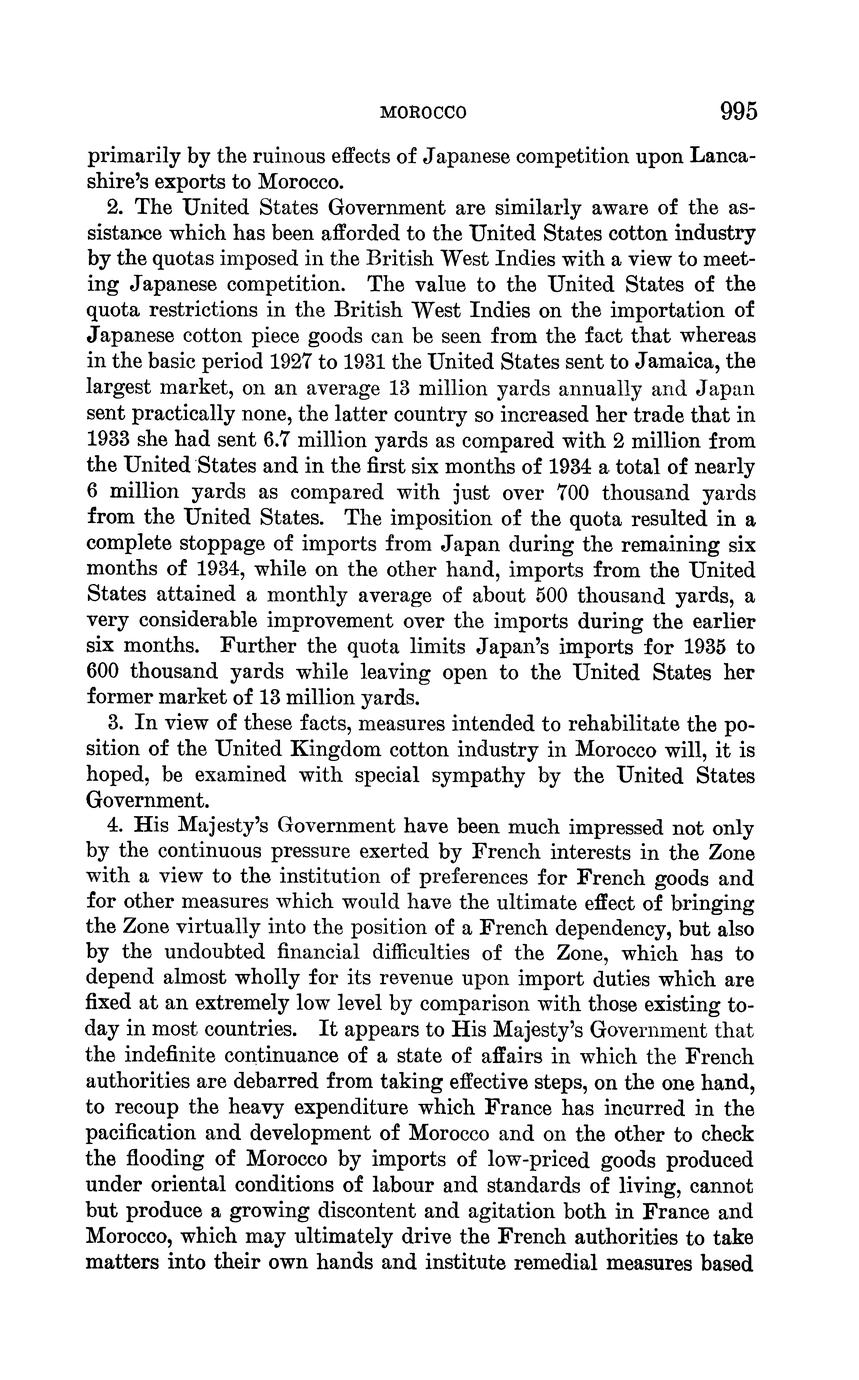 MOROCCO 995

primarily by the ruinous effects of Japanese competition upon Lancashire's exports to Morocco.

2. The United States Government are similarly aware of the assistance which has been afforded to the United States cotton industry by the quotas imposed in the British West Indies with a view to meeting Japanese competition. The value to the United States of the quota restrictions in the British West Indies on the importation of Japanese cotton piece goods can be seen from the fact that whereas in the basic period 1927 to 1931 the United States sent to Jamaica, the largest market, on an average 13 million yards annually and Japan sent practically none, the latter country so increased her trade that in 1933 she had sent 6.7 million yards as compared with 2 million from the United States and in the first six months of 1934 a total of nearly 6 million yards as compared with just over 700 thousand yards from the United States. The imposition of the quota resulted in a complete stoppage of imports from Japan during the remaining six months of 1934, while on the other hand, imports from the United States attained a monthly average of about 500 thousand yards, a very considerable improvement over the imports during the earlier six months. Further the quota limits Japan's imports for 1935 to 600 thousand yards while leaving open to the United States her former market of 13 million yards.

3. In view of these facts, measures intended to rehabilitate the position of the United Kingdom cotton industry in Morocco will, it is hoped, be examined with special sympathy by the United States Government.

4. His Majesty's Government have been much impressed not only by the continuous pressure exerted by French interests in the Zone with a view to the institution of preferences for French goods and for other measures which would have the ultimate effect of bringing the Zone virtually into the position of a French dependency, but also by the undoubted financial difficulties of the Zone, which has to depend almost wholly for its revenue upon import duties which are fixed at an extremely low level by comparison with those existing today in most countries. It appears to His Majesty's Government that the indefinite continuance of a state of affairs in which the French authorities are debarred from taking effective steps, on the one hand, to recoup the heavy expenditure which France has incurred in the pacification and development of Morocco and on the other to check the flooding of Morocco by imports of low-priced goods produced under oriental conditions of labour and standards of living, cannot but produce a growing discontent and agitation both in France and Morocco, which may ultimately drive the French authorities to take matters into their own hands and institute remedial measures based